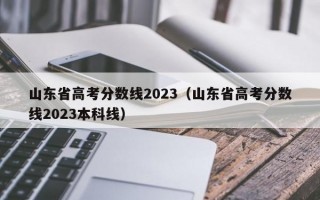 山东省高考分数线2023（山东省高考分数线2023本科线）